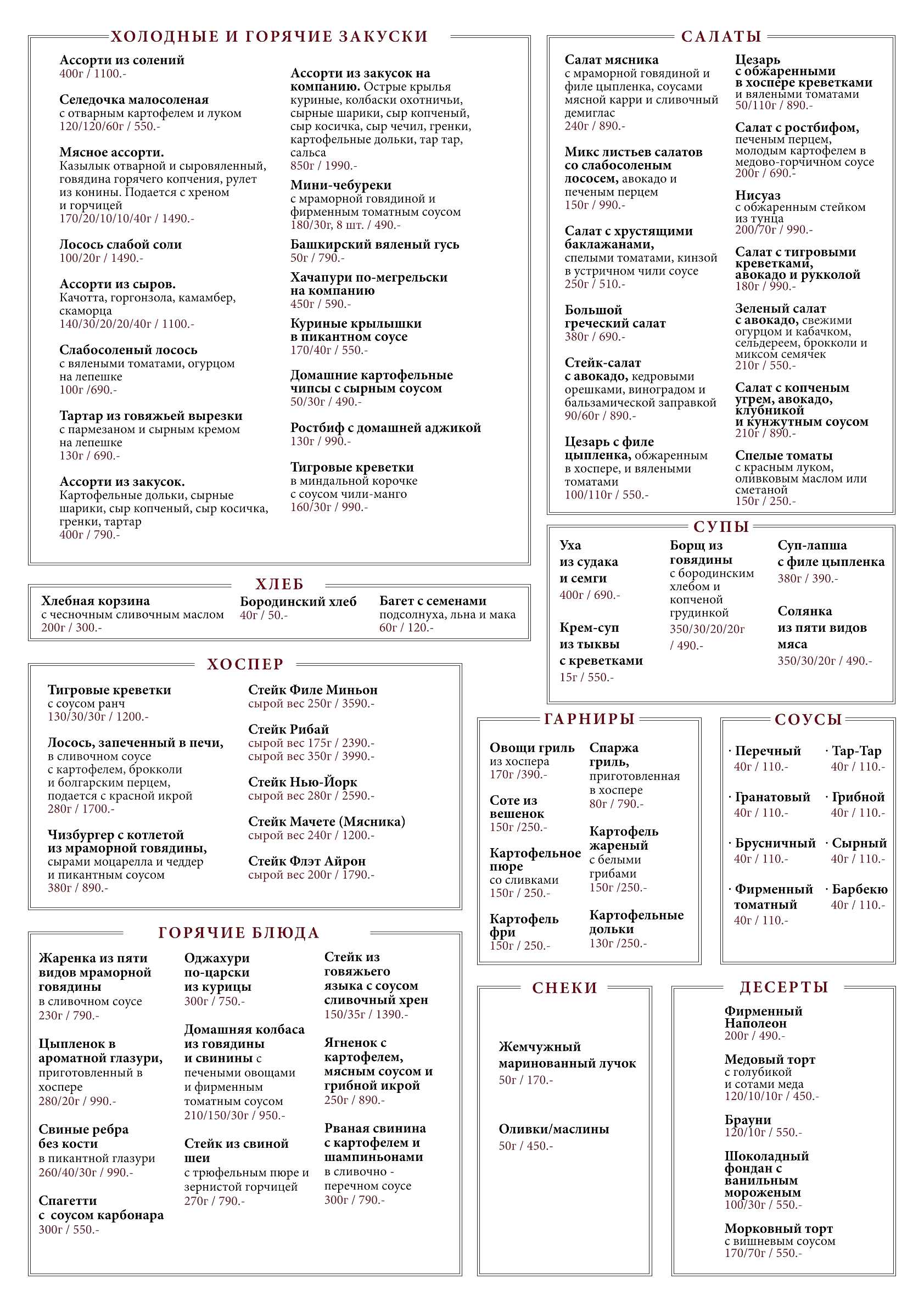 ХОЛОДНЫЕ И ГОРЯЧИЕ ЗАКУСКИ

Ассорти из солений
400г / 1100.-

Селедочка малосоленая
с отварным картофелем и луком
120/120/60г / 550.-

Мясное ассорти.
Казылык отварной и сыровяленный, говядина горячего копчения, рулет из конины. Подается с хреном и горчицей
170/20/10/10/40г / 1490.-

Лосось слабой соли
100/20г / 1490.-

Ассорти из сыров.
Качотта, горгонзола, камамбер, скаморца
140/30/20/20/40г / 1100.-

Слабосоленый лосось
с вялеными томатами, огурцом на лепешке
100г /690.-

Тартар из говяжьей вырезки
с пармезаном и сырным кремом на лепешке
130г / 690.-

Ассорти из закусок.
Картофельные дольки, сырные шарики, сыр копченый, сыр косичка, гренки, тартар
400г / 790.-

Ассорти из закусок на компанию. Острые крылья куриные, колбаски охотничьи, сырные шарики, сыр копченый, сыр косичка, сыр чечил, гренки, картофельные дольки, тар тар, сальса
850г / 1990.-

Мини-чебуреки
с мраморной говядиной и фирменным томатным соусом
180/30г, 8 шт. / 490.-

Башкирский вяленый гусь
50г / 790.-

Хачапури по-мегрельски на компанию
450г / 590.-

Куриные крылышки в пикантном соусе
170/40г / 550.-

Домашние картофельные чипсы с сырным соусом
50/30г / 490.-

Ростбиф с домашней аджикой
130г / 990.-

Тигровые креветки
в миндальной корочке с соусом чили-манго
160/30г / 990.-

ХЛЕБ

Хлебная корзина
с чесночным сливочным маслом
200г / 300.-

Бородинский хлеб
40г / 50.-

Багет с семенами
подсолнуха, льна и мака
60г / 120.-

ХОСПЕР

Тигровые креветки
с соусом ранч
130/30/30г / 1200.-

Лосось, запеченный в печи,
в сливочном соусе с картофелем, брокколи и болгарским перцем, подается с красной икрой
280г / 1700.-

Чизбургер с котлетой из мраморной говядины,
сырами моцарелла и чеддер и пикантным соусом
380г / 890.-

Стейк Филе Миньон
сырой вес 250г / 3590.-

Стейк Рибай
сырой вес 175г / 2390.-
сырой вес 350г / 3990.-

Стейк Нью-Йорк
сырой вес 280г / 2590.-

Стейк Мачете (Мясника)
сырой вес 240г / 1200.-

Стейк Флэт Айрон
сырой вес 200г / 1790.-

ГОРЯЧИЕ БЛЮДА

Жаренка из пяти видов мраморной говядины
в сливочном соусе
230г / 790.-

Цыпленок в ароматной глазури,
приготовленный в хоспере
280/20г / 990.-

Свиные ребра без кости
в пикантной глазури
260/40/30г / 990.-

Спагетти с соусом карбонара
300г / 550.-

Оджахури по-царски из курицы
300г / 750.-

Домашняя колбаса из говядины и свинины с печеными овощами и фирменным томатным соусом
210/150/30г / 950.-

Стейк из свиной шеи
с трюфельным пюре и зернистой горчицей
270г / 790.-

Стейк из говяжьего языка с соусом сливочный хрен
150/35г / 1390.-

Ягненок с картофелем, мясным соусом и грибной икрой
250г / 890.-

Рваная свинина с картофелем и шампиньонами
в сливочно - перечном соусе
300г / 790.-

САЛАТЫ

Салат мясника
с мраморной говядиной и филе цыпленка, соусами мясной карри и сливочный демиглас
240г / 890.-

Микс листьев салатов со слабосоленым лососем, авокадо и печеным перцем
150г / 990.-

Салат с хрустящими баклажанами,
спелыми томатами, кинзой в устричном чили соусе
250г / 510.-

Большой греческий салат
380г / 690.-

Стейк-салат с авокадо, кедровыми орешками, виноградом и бальзамической заправкой
90/60г / 890.-

Цезарь с филе цыпленка, обжаренным в хоспере, и вялеными томатами
100/110г / 550.-

Цезарь с обжаренными в хоспере креветками
и вялеными томатами
50/110г / 890.-

Салат с ростбифом,
печеным перцем, молодым картофелем в медово-горчичном соусе
200г / 690.-

Нисуаз
с обжаренным стейком из тунца
200/70г / 990.-

Салат с тигровыми креветками, авокадо и рукколой
180г / 990.-

Зеленый салат с авокадо, свежими огурцом и кабачком, сельдереем, брокколи и миксом семячек
210г / 550.-

Салат с копченым угрем, авокадо, клубникой и кунжутным соусом
210г / 890.-

Спелые томаты
с красным луком, оливковым маслом или сметаной
150г / 250.-

СУПЫ

Уха из судака и семги
400г / 690.-

Крем-суп из тыквы с креветками
15г / 550.-

Борщ из говядины
с бородинским хлебом и копченой грудинкой
350/30/20/20г / 490.-

Суп-лапша с филе цыпленка
380г / 390.-

Солянка из пяти видов мяса
350/30/20г / 490.-

ГАРНИРЫ

Овощи гриль
из хоспера
170г /390.-

Соте из вешенок
150г /250.-

Картофельное пюре
со сливками
150г / 250.-

Картофель фри
150г / 250.-

Спаржа гриль,
приготовленная в хоспере
80г / 790.-

Картофель жареный
с белыми грибами
150г /250.-

Картофельные дольки
130г /250.-

СОУСЫ

· Перечный
40г / 110.-

· Гранатовый
40г / 110.-

· Брусничный
40г / 110.-

· Фирменный томатный
40г / 110.-

· Тар-Тар
40г / 110.-

· Грибной
40г / 110.-

· Сырный
40г / 110.-

· Барбекю
40г / 110.-

СНЕКИ

Жемчужный маринованный лучок
50г / 170.-

Оливки/маслины
50г / 450.-

ДЕСЕРТЫ

Фирменный Наполеон
200г / 490.-

Медовый торт
с голубикой и сотами меда
120/10/10г / 450.-

Брауни
120/10г / 550.-

Шоколадный фондан с ванильным мороженым
100/30г / 550.-

Морковный торт
с вишневым соусом
170/70г / 550.-